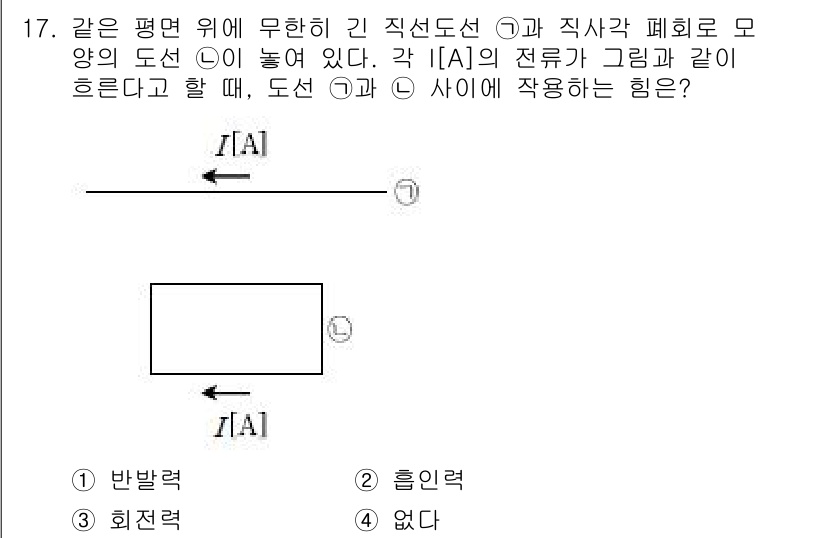 17. 같은 평면 위에 무한히 긴 직선도선 ㉠과 직사각 폐회로 모양의 도선 ㉡이 놓여 있다. 각 I[A]의 전류가 그림과 같이 흐른다고 할 때, 도선 ㉠과 ㉡ 사이에 작용하는 힘은?

$I$[A]

㉠

㉡

$I$[A]

① 반발력
② 흡인력
③ 회전력
④ 없다